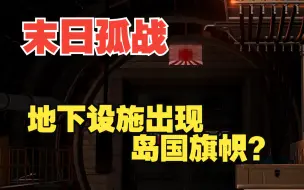 末日孤战

地下设施出现
岛国旗帜？